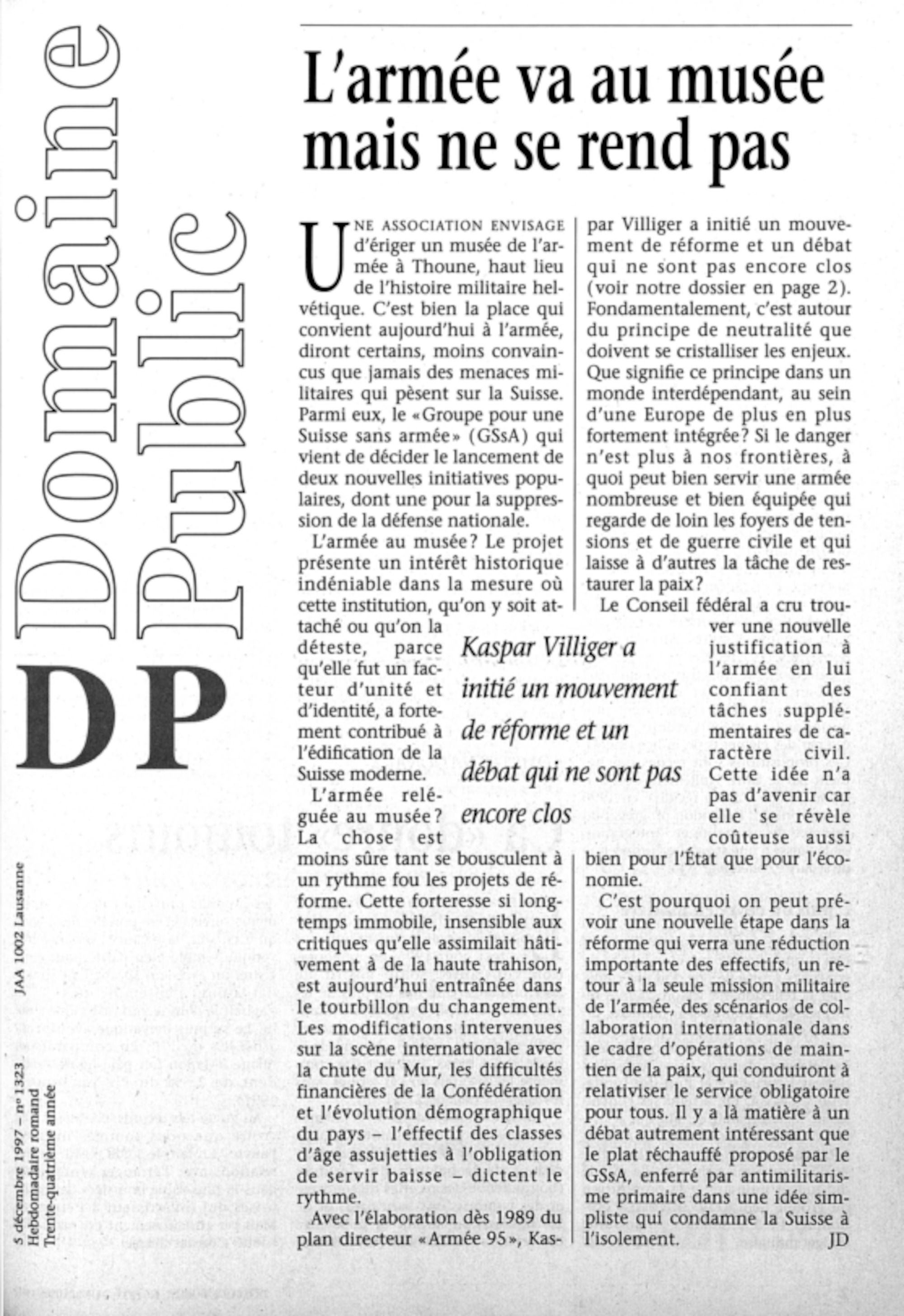 Domaine Public

DP

JAA 1002 Lausanne

5 décembre 1997 – nº 1323
Hebdomadaire romand
Trente-quatrième année

L'armée va au musée mais ne se rend pas

UNE ASSOCIATION ENVISAGE d'ériger un musée de l'armée à Thoune, haut lieu de l'histoire militaire helvétique. C'est bien la place qui convient aujourd'hui à l'armée, diront certains, moins convaincus que jamais des menaces militaires qui pèsent sur la Suisse. Parmi eux, le «Groupe pour une Suisse sans armée» (GSsA) qui vient de décider le lancement de deux nouvelles initiatives populaires, dont une pour la suppression de la défense nationale.

L'armée au musée? Le projet présente un intérêt historique indéniable dans la mesure où cette institution, qu'on y soit attaché ou qu'on la déteste, parce qu'elle fut un facteur d'unité et d'identité, a fortement contribué à l'édification de la Suisse moderne.

L'armée reléguée au musée? La chose est moins sûre tant se bousculent à un rythme fou les projets de réforme. Cette forteresse si longtemps immobile, insensible aux critiques qu'elle assimilait hâtivement à de la haute trahison, est aujourd'hui entraînée dans le tourbillon du changement. Les modifications intervenues sur la scène internationale avec la chute du Mur, les difficultés financières de la Confédération et l'évolution démographique du pays – l'effectif des classes d'âge assujetties à l'obligation de servir baisse – dictent le rythme.

Avec l'élaboration dès 1989 du plan directeur «Armée 95», Kaspar Villiger a initié un mouvement de réforme et un débat qui ne sont pas encore clos (voir notre dossier en page 2). Fondamentalement, c'est autour du principe de neutralité que doivent se cristalliser les enjeux. Que signifie ce principe dans un monde interdépendant, au sein d'une Europe de plus en plus fortement intégrée? Si le danger n'est plus à nos frontières, à quoi peut bien servir une armée nombreuse et bien équipée qui regarde de loin les foyers de tensions et de guerre civile et qui laisse à d'autres la tâche de restaurer la paix?

Le Conseil fédéral a cru trouver une nouvelle justification à l'armée en lui confiant des tâches supplémentaires de caractère civil. Cette idée n'a pas d'avenir car elle se révèle coûteuse aussi bien pour l'État que pour l'économie.

C'est pourquoi on peut prévoir une nouvelle étape dans la réforme qui verra une réduction importante des effectifs, un retour à la seule mission militaire de l'armée, des scénarios de collaboration internationale dans le cadre d'opérations de maintien de la paix, qui conduiront à relativiser le service obligatoire pour tous. Il y a là matière à un débat autrement intéressant que le plat réchauffé proposé par le GSsA, enferré par antimilitarisme primaire dans une idée simpliste qui condamne la Suisse à l'isolement. JD

Kaspar Villiger a initié un mouvement de réforme et un débat qui ne sont pas encore clos